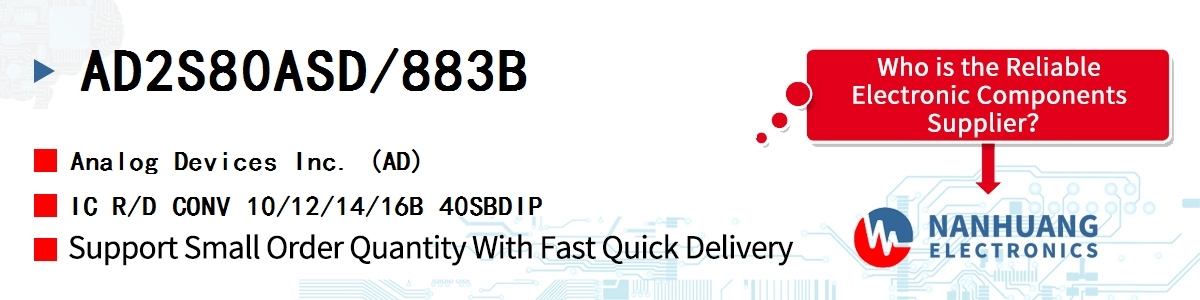 AD2S80ASD/883B

Analog Devices Inc. (AD)

IC R/D CONV 10/12/14/16B 40SBDIP

Support Small Order Quantity With Fast Quick Delivery

Who is the Reliable Electronic Components Supplier?

NANHUANG ELECTRONICS